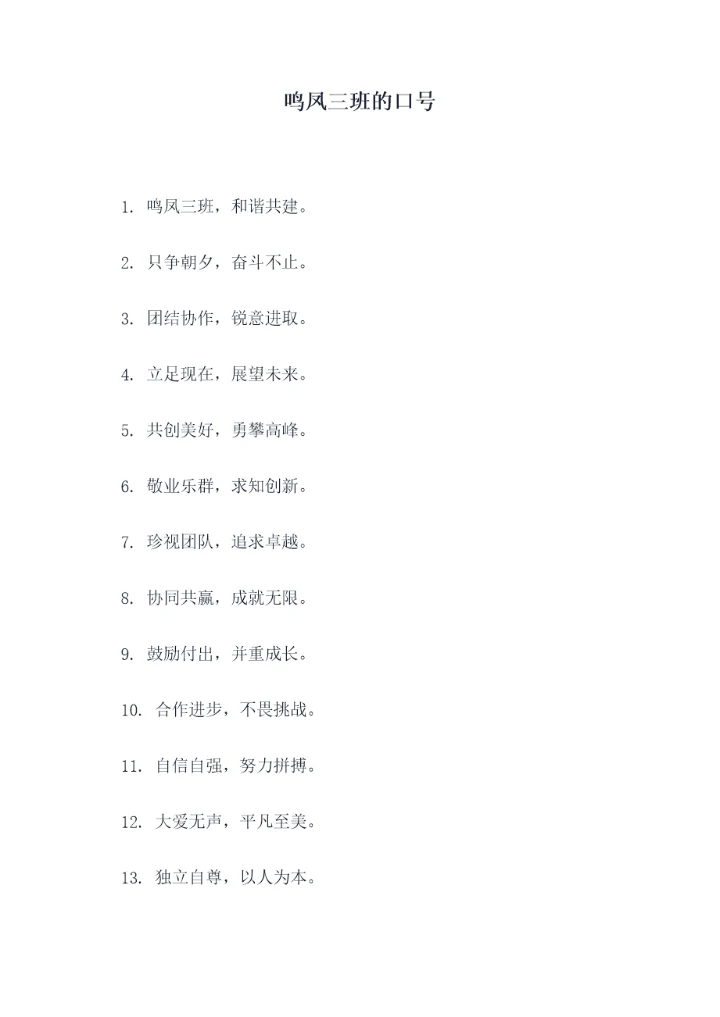 鸣凤三班的口号

1.鸣凤三班，和谐共建。

2.只争朝夕，奋斗不止。

3.团结协作，锐意进取。

4.立足现在，展望未来。

5.共创美好，勇攀高峰。

6.敬业乐群，求知创新。

7.珍视团队，追求卓越。

8.协同共赢，成就无限。

9.鼓励付出，并重成长。

10.合作进步，不畏挑战。

11.自信自强，努力拼搏。

12.大爱无声，平凡至美。

13.独立自尊，以人为本。